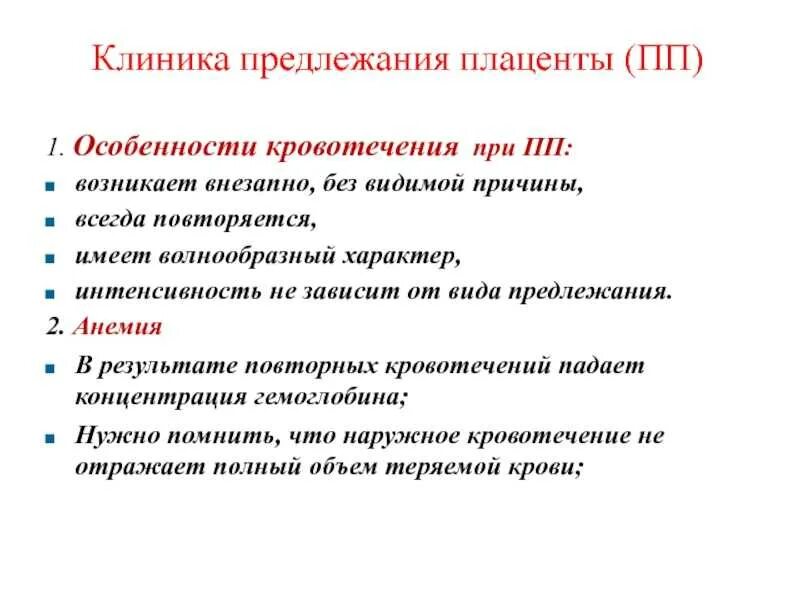 Клиника предлежания плаценты (ПП)

1. Особенности кровотечения при ПП:

- возникает внезапно, без видимой причины,
- всегда повторяется,
- имеет волнообразный характер,
- интенсивность не зависит от вида предлежания.

2. Анемия

- В результате повторных кровотечений падает концентрация гемоглобина;
- Нужно помнить, что наружное кровотечение не отражает полный объем теряемой крови;